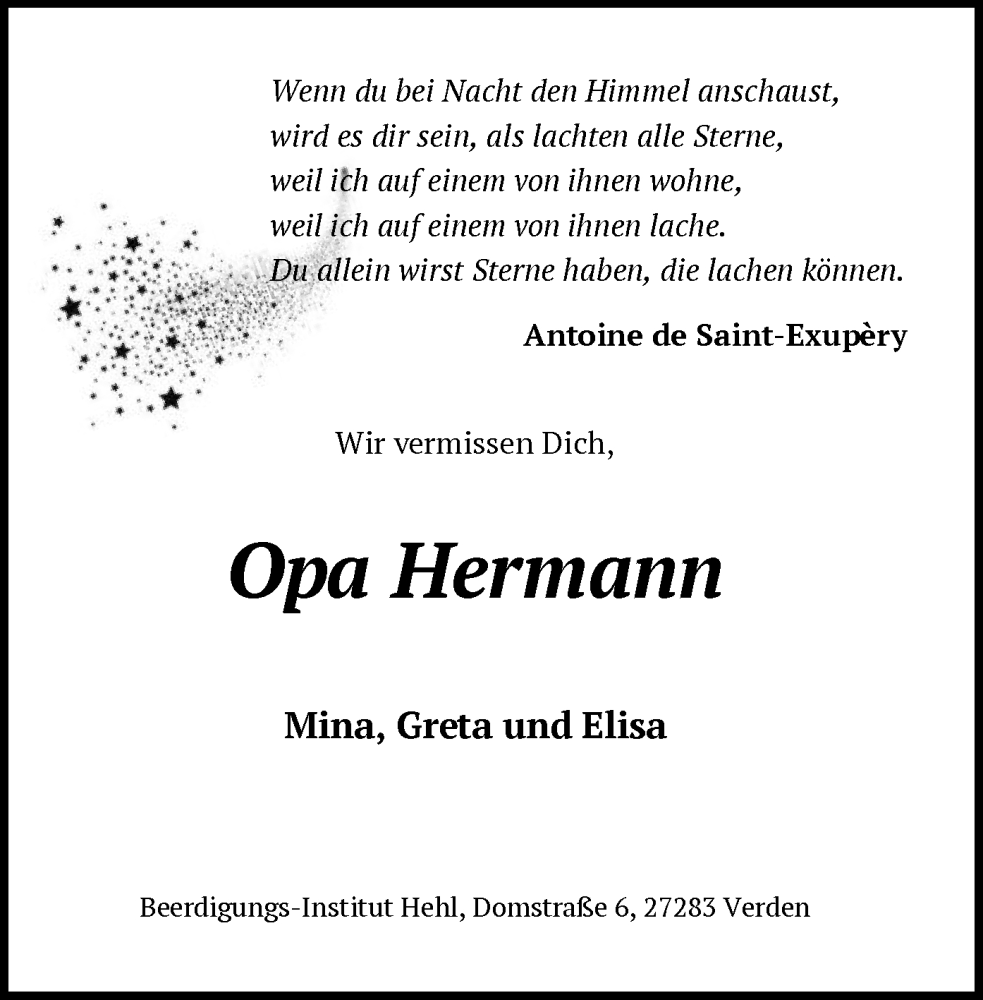 Wenn du bei Nacht den Himmel anschaust,
wird es dir sein, als lachten alle Sterne,
weil ich auf einem von ihnen wohne,
weil ich auf einem von ihnen lache.
Du allein wirst Sterne haben, die lachen können.

Antoine de Saint-Exupèry

Wir vermissen Dich,

Opa Hermann

Mina, Greta und Elisa

Beerdigungs-Institut Hehl, Domstraße 6, 27283 Verden